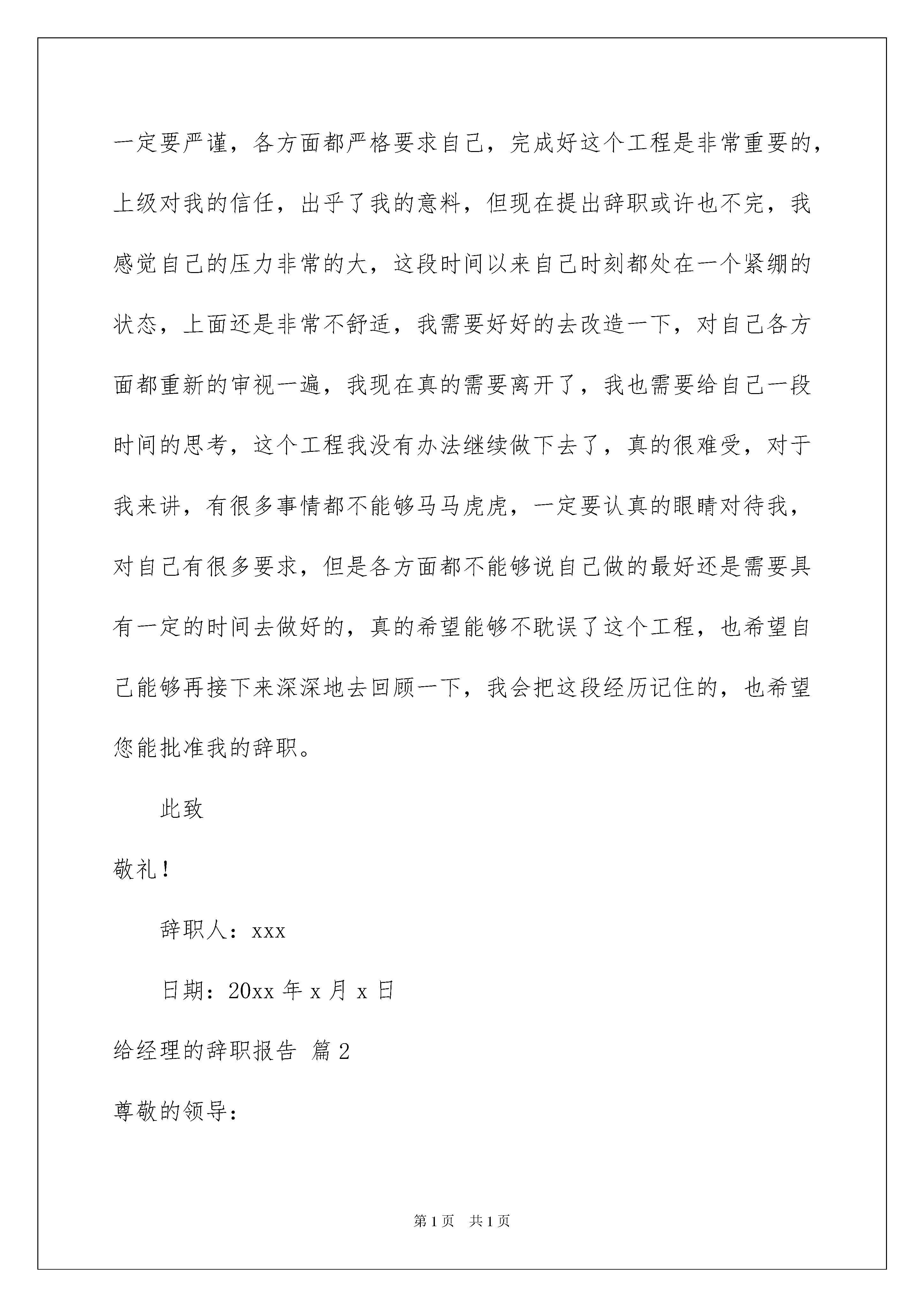 一定要严谨，各方面都严格要求自己，完成好这个工程是非常重要的，上级对我的信任，出乎了我的意料，但现在提出辞职或许也不完，我感觉自己的压力非常的大，这段时间以来自己时刻都处在一个紧绷的状态，上面还是非常不舒适，我需要好好的去改造一下，对自己各方面都重新的审视一遍，我现在真的需要离开了，我也需要给自己一段时间的思考，这个工程我没有办法继续做下去了，真的很难受，对于我来讲，有很多事情都不能够马马虎虎，一定要认真的眼睛对待我，对自己有很多要求，但是各方面都不能够说自己做的最好还是需要具有一定的时间去做好的，真的希望能够不耽误了这个工程，也希望自己能够再接下来深深地去回顾一下，我会把这段经历记住的，也希望您能批准我的辞职。

此致

敬礼！

辞职人：xxx

日期：20xx 年 x 月 x 日

给经理的辞职报告 篇 2

尊敬的领导：

第 1 页 共 1 页